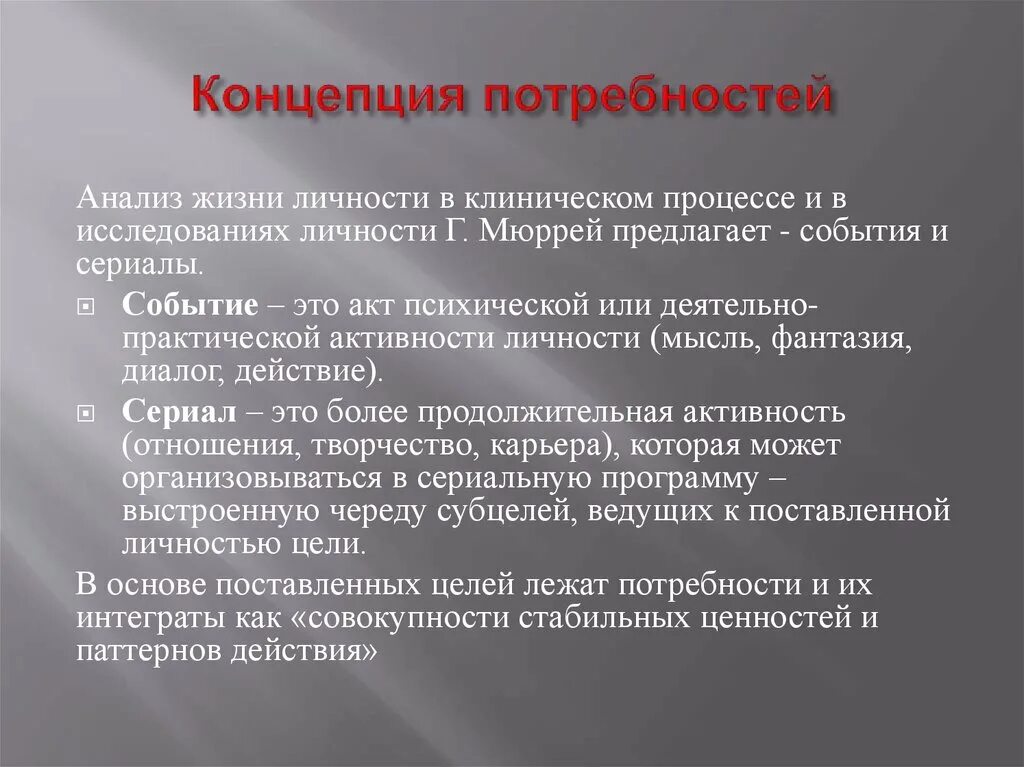 Концепция потребностей

Анализ жизни личности в клиническом процессе и в исследованиях личности Г. Мюррей предлагает - события и сериалы.

Событие – это акт психической или деятельно-практической активности личности (мысль, фантазия, диалог, действие).

Сериал – это более продолжительная активность (отношения, творчество, карьера), которая может организовываться в сериальную программу – выстроенную череду субцелей, ведущих к поставленной личностью цели.

В основе поставленных целей лежат потребности и их интеграты как «совокупности стабильных ценностей и паттернов действия»